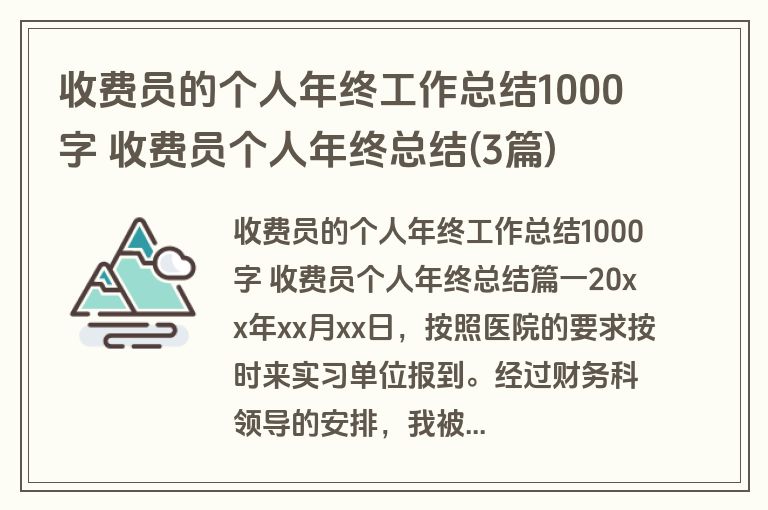 收费员的个人年终工作总结1000字 收费员个人年终总结(3篇)

收费员的个人年终工作总结1000字 收费员个人年终总结篇一20xx年xx月xx日，按照医院的要求按时来实习单位报到。经过财务科领导的安排，我被...